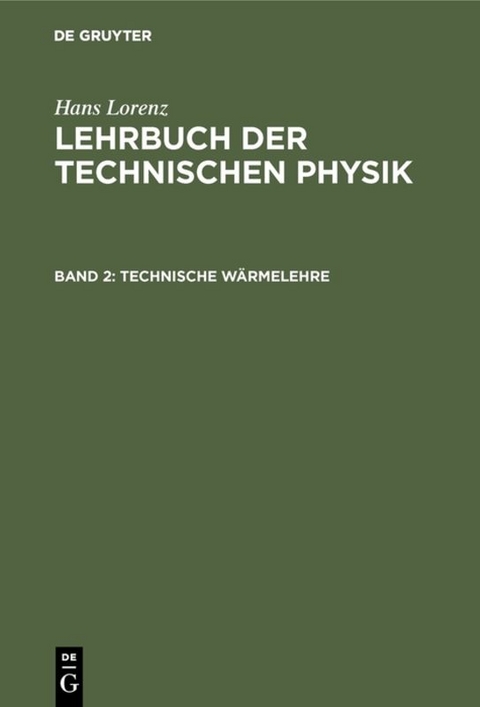 DE GRUYTER

Hans Lorenz
LEHRBUCH DER TECHNISCHEN PHYSIK

BAND 2: TECHNISCHE WÄRMELEHRE

DE
G